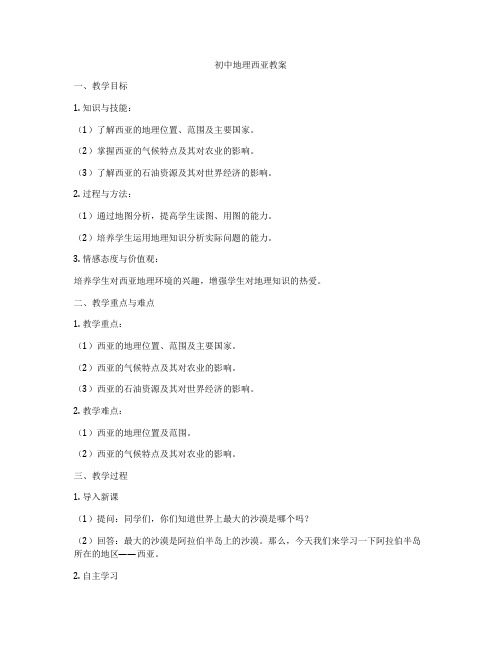 初中地理西亚教案

一、教学目标

1. 知识与技能：

（1）了解西亚的地理位置、范围及主要国家。

（2）掌握西亚的气候特点及其对农业的影响。

（3）了解西亚的石油资源及其对世界经济的影响。

2. 过程与方法：

（1）通过地图分析，提高学生读图、用图的能力。

（2）培养学生运用地理知识分析实际问题的能力。

3. 情感态度与价值观：

培养学生对西亚地理环境的兴趣，增强学生对地理知识的热爱。

二、教学重点与难点

1. 教学重点：

（1）西亚的地理位置、范围及主要国家。

（2）西亚的气候特点及其对农业的影响。

（3）西亚的石油资源及其对世界经济的影响。

2. 教学难点：

（1）西亚的地理位置及范围。

（2）西亚的气候特点及其对农业的影响。

三、教学过程

1. 导入新课

（1）提问：同学们，你们知道世界上最大的沙漠是哪个吗？

（2）回答：最大的沙漠是阿拉伯半岛上的沙漠。那么，今天我们来学习一下阿拉伯半岛所在的地区——西亚。

2. 自主学习